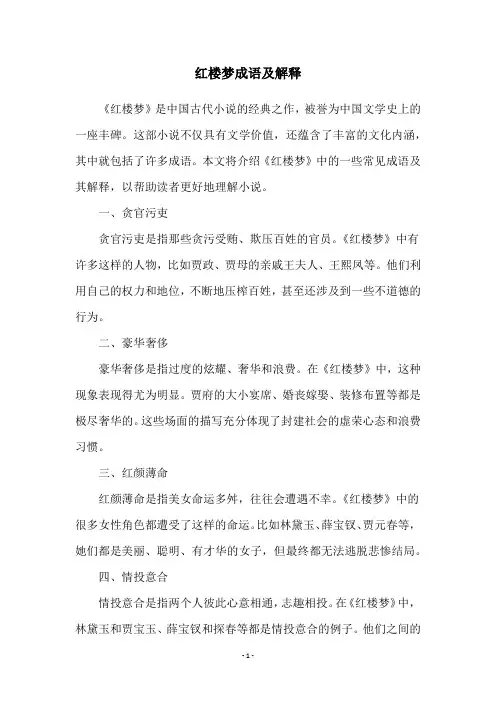 红楼梦成语及解释

《红楼梦》是中国古代小说的经典之作，被誉为中国文学史上的一座丰碑。这部小说不仅具有文学价值，还蕴含了丰富的文化内涵，其中就包括了许多成语。本文将介绍《红楼梦》中的一些常见成语及其解释，以帮助读者更好地理解小说。

一、贪官污吏

贪官污吏是指那些贪污受贿、欺压百姓的官员。《红楼梦》中有许多这样的人物，比如贾政、贾母的亲戚王夫人、王熙凤等。他们利用自己的权力和地位，不断地压榨百姓，甚至还涉及到一些不道德的行为。

二、豪华奢侈

豪华奢侈是指过度的炫耀、奢华和浪费。在《红楼梦》中，这种现象表现得尤为明显。贾府的大小宴席、婚丧嫁娶、装修布置等都是极尽奢华的。这些场面的描写充分体现了封建社会的虚荣心态和浪费习惯。

三、红颜薄命

红颜薄命是指美女命运多舛，往往会遭遇不幸。《红楼梦》中的很多女性角色都遭受了这样的命运。比如林黛玉、薛宝钗、贾元春等，她们都是美丽、聪明、有才华的女子，但最终都无法逃脱悲惨结局。

四、情投意合

情投意合是指两个人彼此心意相通，志趣相投。在《红楼梦》中，林黛玉和贾宝玉、薛宝钗和探春等都是情投意合的例子。他们之间的

- 1 -